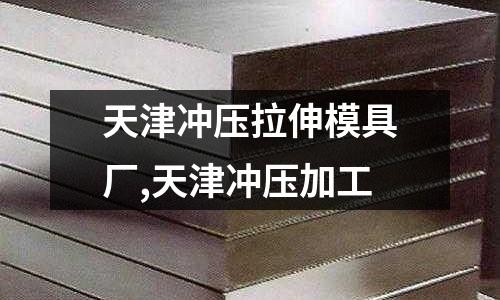 天津冲压拉伸模具厂,天津冲压加工